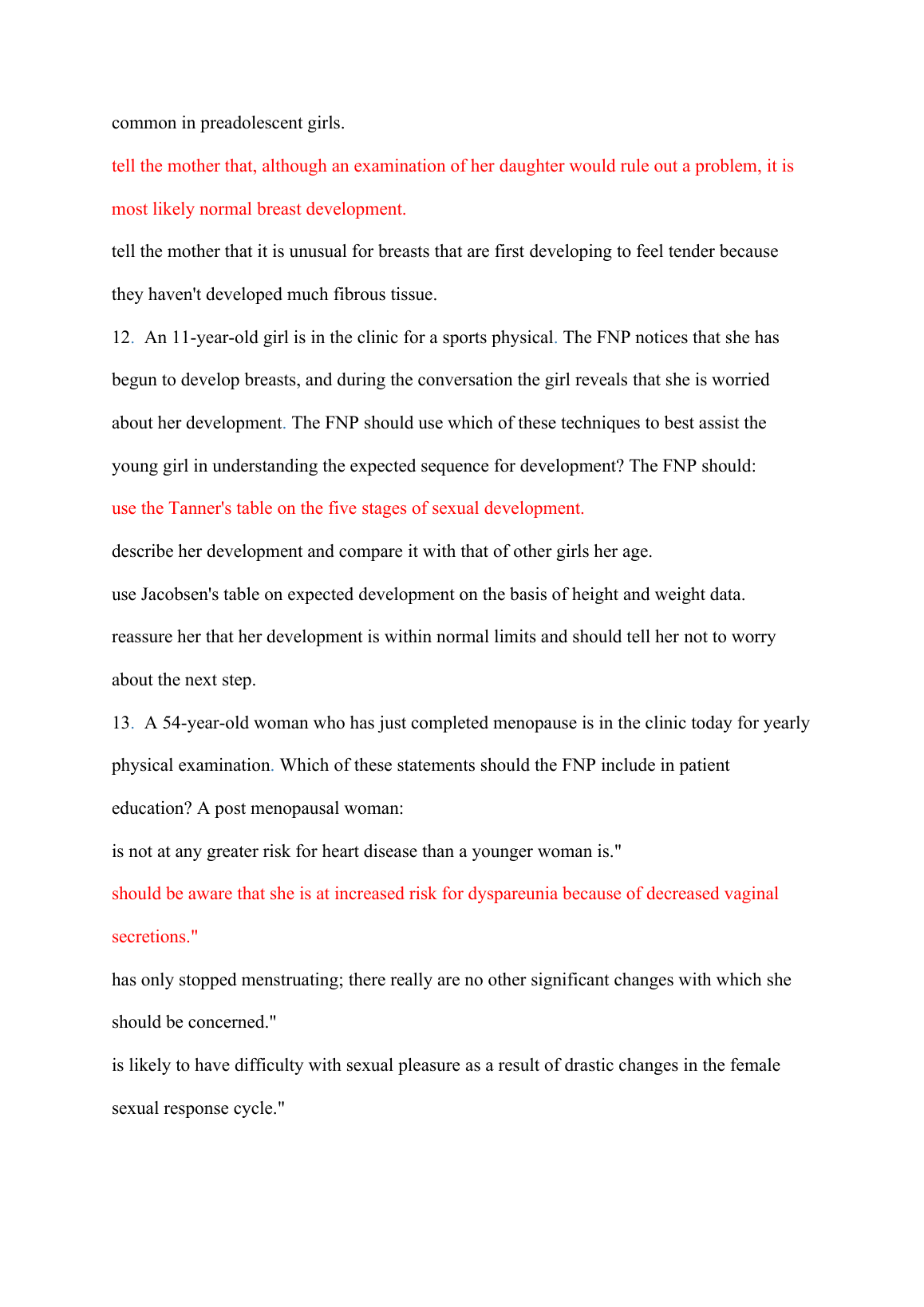 common in preadolescent girls.

tell the mother that, although an examination of her daughter would rule out a problem, it is most likely normal breast development.

tell the mother that it is unusual for breasts that are first developing to feel tender because they haven't developed much fibrous tissue.

12. An 11-year-old girl is in the clinic for a sports physical. The FNP notices that she has begun to develop breasts, and during the conversation the girl reveals that she is worried about her development. The FNP should use which of these techniques to best assist the young girl in understanding the expected sequence for development? The FNP should:

use the Tanner's table on the five stages of sexual development.

describe her development and compare it with that of other girls her age.

use Jacobsen's table on expected development on the basis of height and weight data.

reassure her that her development is within normal limits and should tell her not to worry about the next step.

13. A 54-year-old woman who has just completed menopause is in the clinic today for yearly physical examination. Which of these statements should the FNP include in patient education? A post menopausal woman:

is not at any greater risk for heart disease than a younger woman is."

should be aware that she is at increased risk for dyspareunia because of decreased vaginal secretions."

has only stopped menstruating; there really are no other significant changes with which she should be concerned."

is likely to have difficulty with sexual pleasure as a result of drastic changes in the female sexual response cycle."